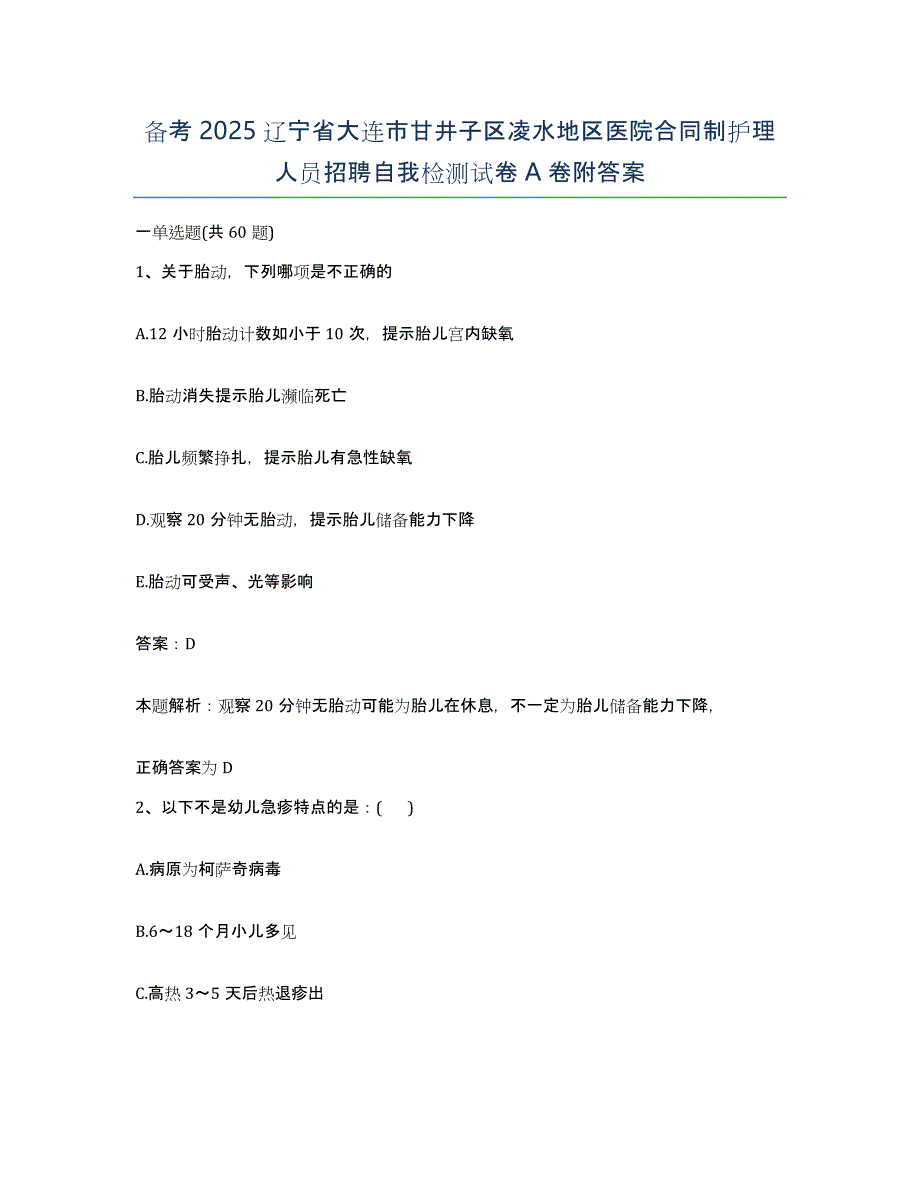 备考2025辽宁省大连市甘井子区凌水地区医院合同制护理人员招聘自我检测试卷A卷附答案

一单选题(共60题)

1、关于胎动，下列哪项是不正确的

A.12小时胎动计数如小于10次，提示胎儿宫内缺氧

B.胎动消失提示胎儿濒临死亡

C.胎儿频繁挣扎，提示胎儿有急性缺氧

D.观察20分钟无胎动，提示胎儿储备能力下降

E.胎动可受声、光等影响

答案：D

本题解析：观察20分钟无胎动可能为胎儿在休息，不一定为胎儿储备能力下降，

正确答案为D

2、以下不是幼儿急疹特点的是：(　)

A.病原为柯萨奇病毒

B.6～18个月小儿多见

C.高热3～5天后热退疹出